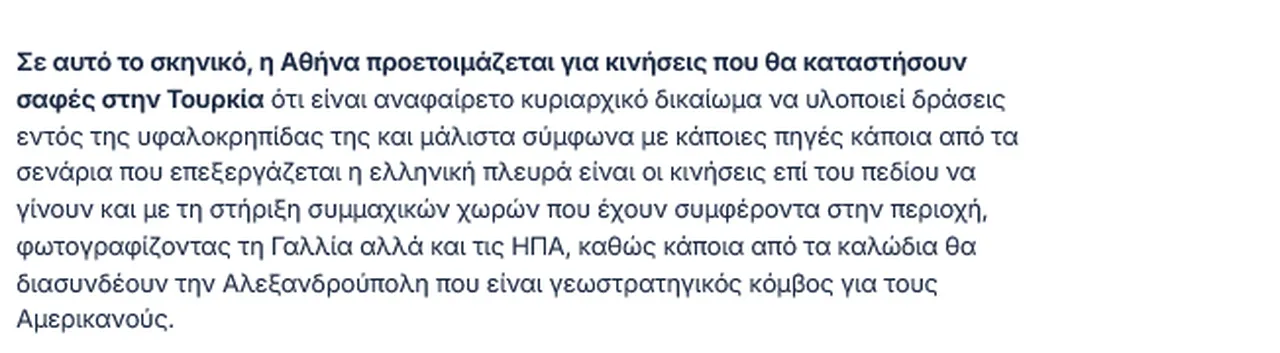 Σε αυτό το σκηνικό, η Αθήνα προετοιμάζεται για κινήσεις που θα καταστήσουν σαφές στην Τουρκία ότι είναι αναφαίρετο κυριαρχικό δικαίωμα να υλοποιεί δράσεις εντός της υφαλοκρηπίδας της και μάλιστα σύμφωνα με κάποιες πηγές κάποια από τα σενάρια που επεξεργάζεται η ελληνική πλευρά είναι οι κινήσεις επί του πεδίου να γίνουν και με τη στήριξη συμμαχικών χωρών που έχουν συμφέροντα στην περιοχή, φωτογραφίζοντας τη Γαλλία αλλά και τις ΗΠΑ, καθώς κάποια από τα καλώδια θα διασυνδέουν την Αλεξανδρούπολη που είναι γεωστρατηγικός κόμβος για τους Αμερικανούς.